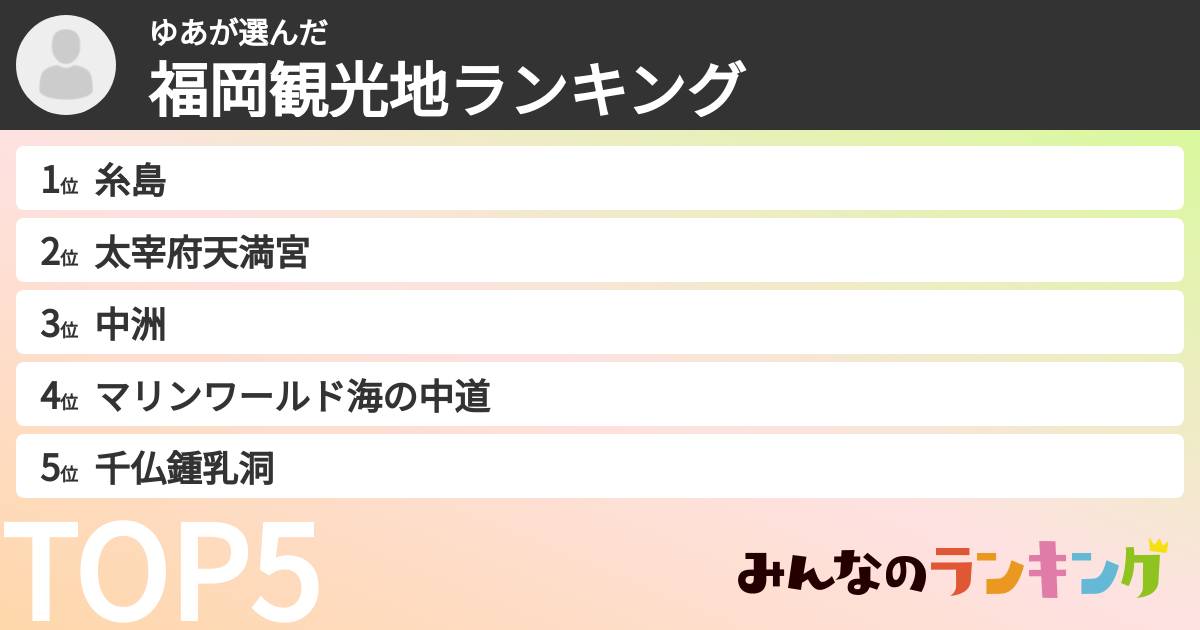 ゆあが選んだ
福岡観光地ランキング

1位 糸島
2位 太宰府天満宮
3位 中洲
4位 マリンワールド海の中道
5位 千仏鍾乳洞

TOP5

みんなのランキング